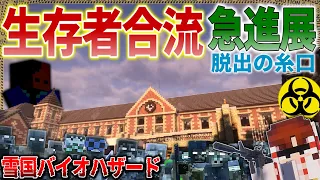 生存者合流 急進展
脱出の糸口

雪国バイオハザード